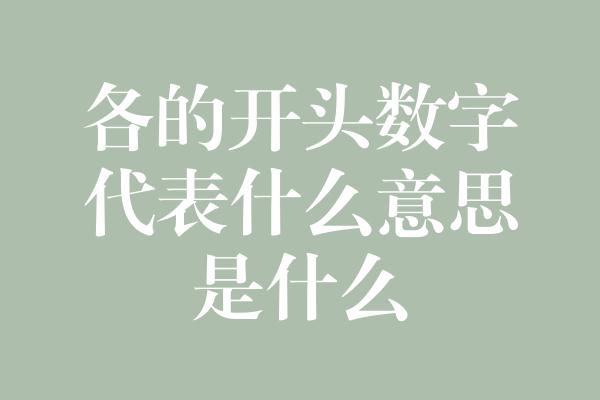 各的开头数字代表什么意思是什么